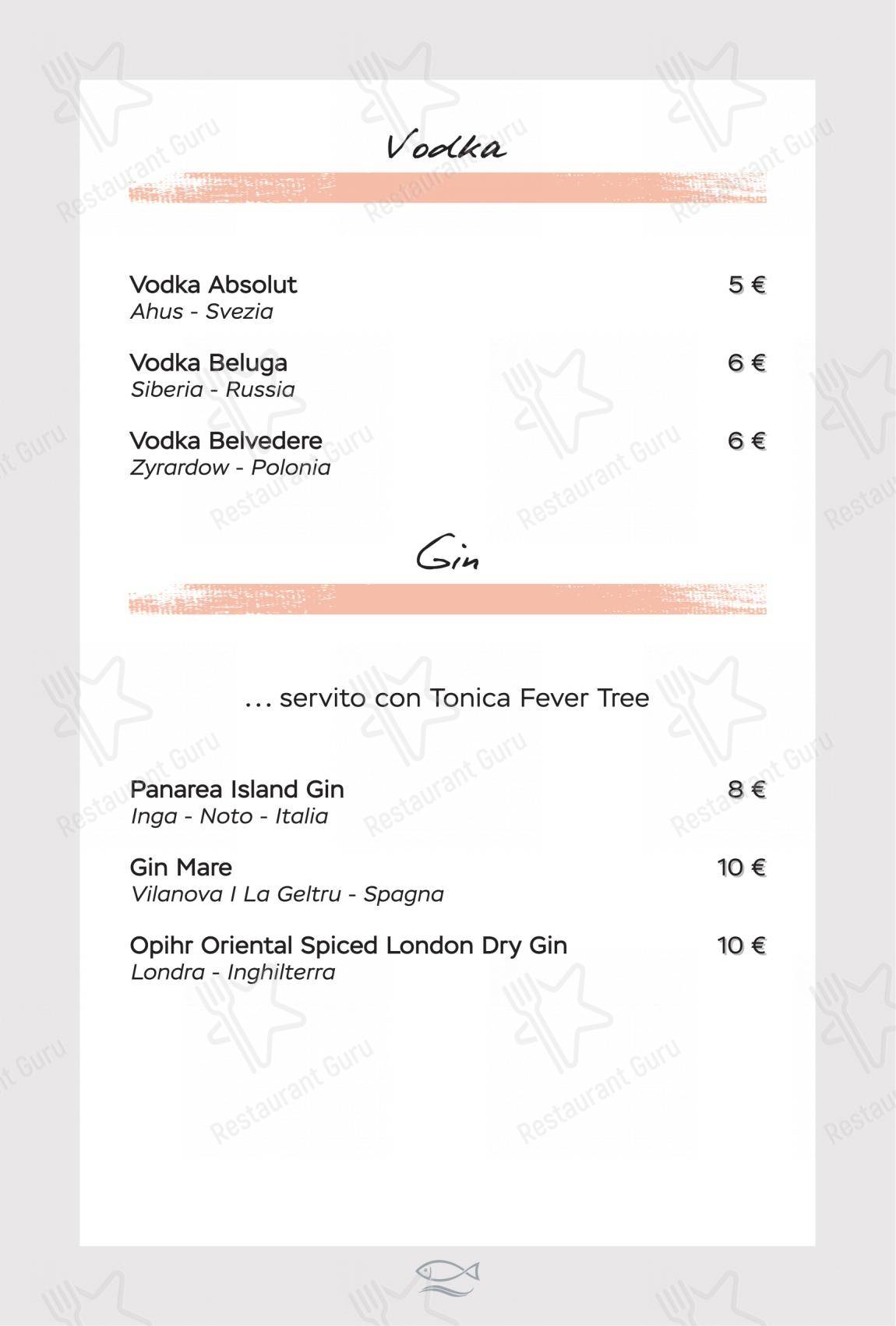 Vodka

Vodka Absolut 5 €
Ahus - Svezia

Vodka Beluga 6 €
Siberia - Russia

Vodka Belvedere 6 €
Zyrardow - Polonia

Gin

... servito con Tonica Fever Tree

Panarea Island Gin 8 €
Inga - Noto - Italia

Gin Mare 10 €
Vilanova I La Geltru - Spagna

Opihr Oriental Spiced London Dry Gin 10 €
Londra - Inghilterra

Restaurant Guru